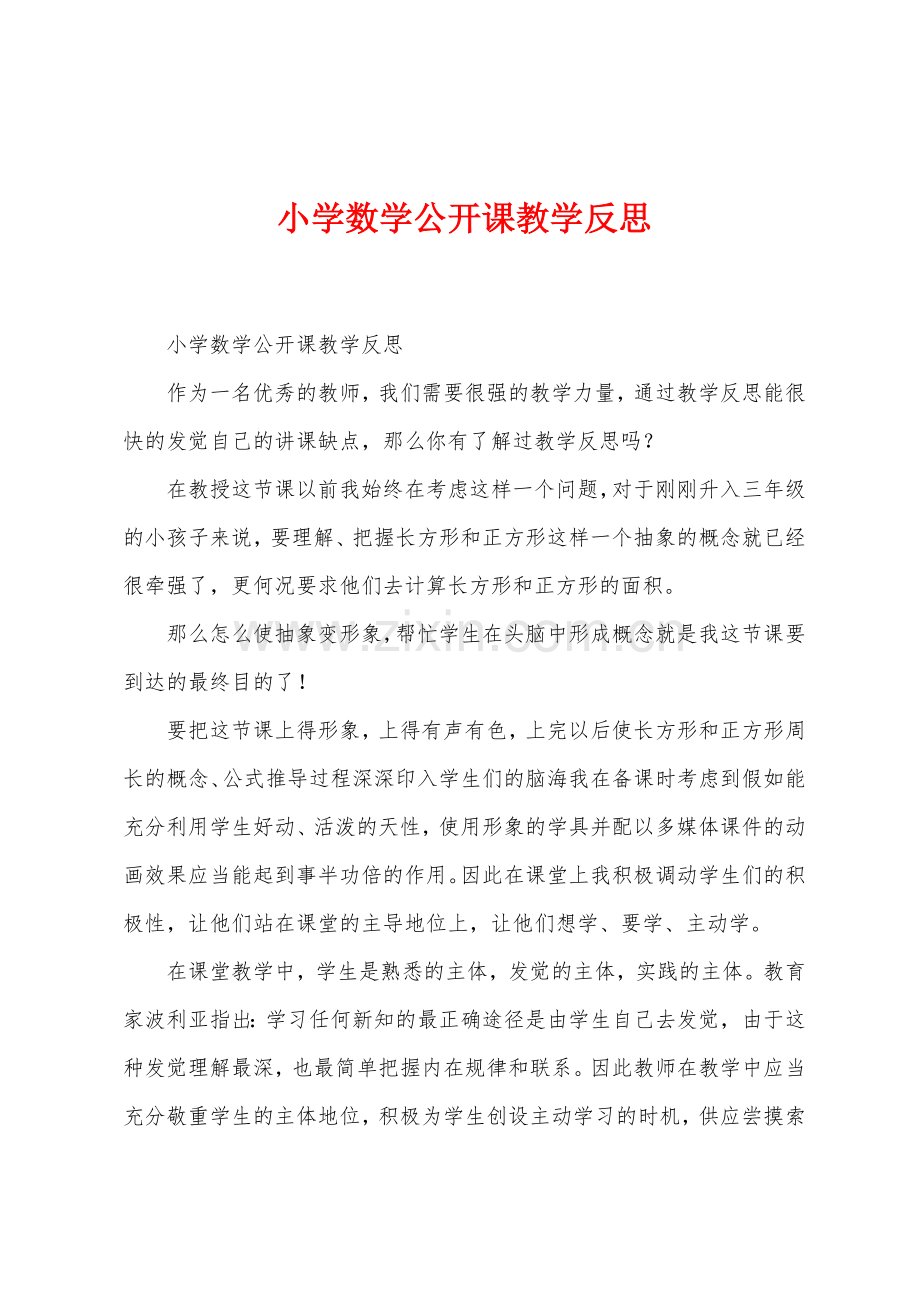 小学数学公开课教学反思

小学数学公开课教学反思

作为一名优秀的教师，我们需要很强的教学力量，通过教学反思能很快的发觉自己的讲课缺点，那么你有了解过教学反思吗？

在教授这节课以前我始终在考虑这样一个问题，对于刚刚升入三年级的小孩子来说，要理解、把握长方形和正方形这样一个抽象的概念就已经很牵强了，更何况要求他们去计算长方形和正方形的面积。

那么怎么使抽象变形象，帮忙学生在头脑中形成概念就是我这节课要到达的最终目的了！

要把这节课上得形象，上得有声有色，上完以后使长方形和正方形周长的概念、公式推导过程深深印入学生们的脑海我在备课时考虑到假如能充分利用学生好动、活泼的天性，使用形象的学具并配以多媒体课件的动画效果应当能起到事半功倍的作用。因此在课堂上我积极调动学生们的积极性，让他们站在课堂的主导地位上，让他们想学、要学、主动学。

在课堂教学中，学生是熟悉的主体，发觉的主体，实践的主体。教育家波利亚指出：学习任何新知的最正确途径是由学生自己去发觉，由于这种发觉理解最深，也最简单把握内在规律和联系。因此教师在教学中应当充分敬重学生的主体地位，积极为学生创设主动学习的时机，供应尝摸索

www.zixin.com.cn